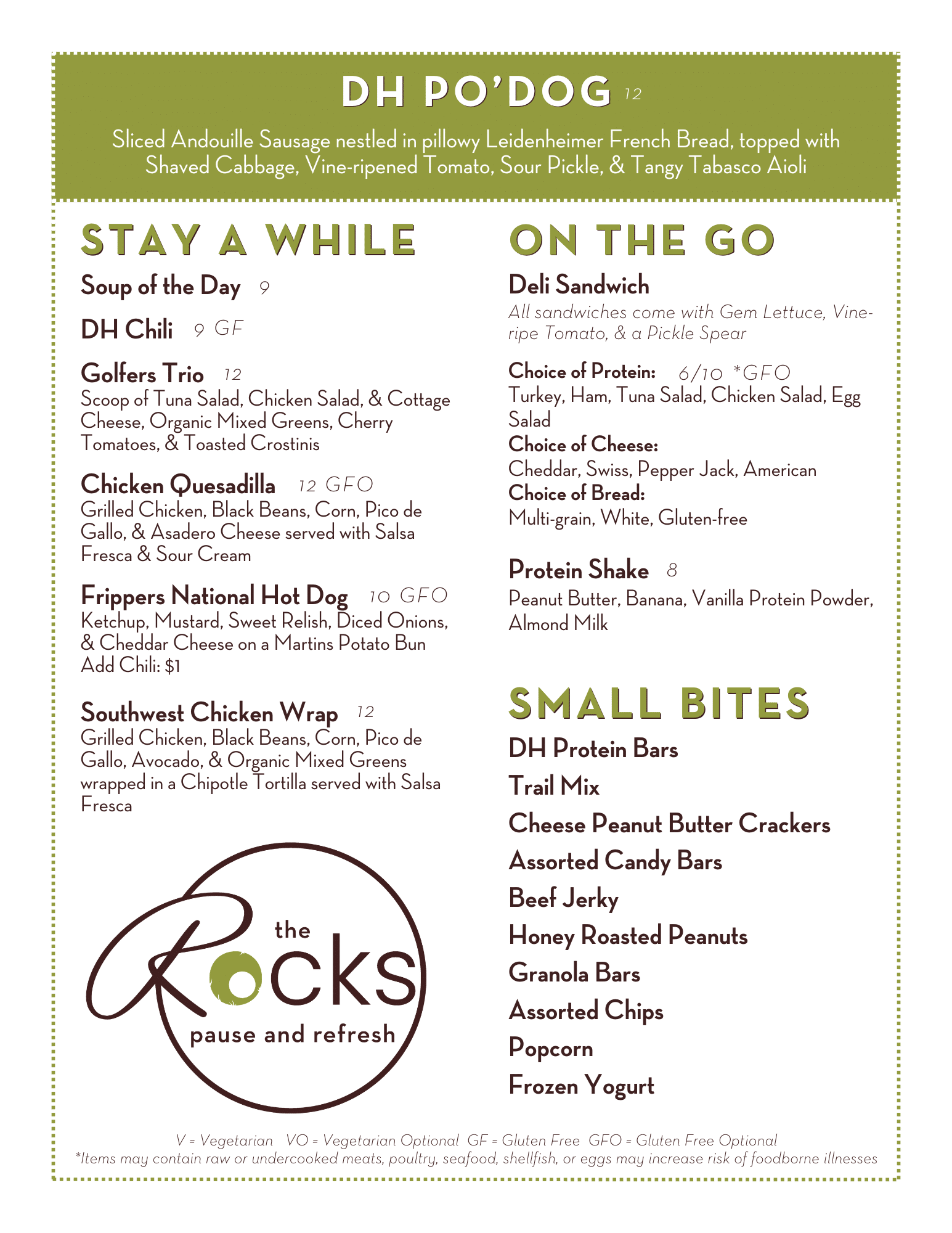 DH PO'DOG 12

Sliced Andouille Sausage nestled in pillowy Leidenheimer French Bread, topped with Shaved Cabbage, Vine-ripened Tomato, Sour Pickle, & Tangy Tabasco Aioli

STAY A WHILE

Soup of the Day 9

DH Chili 9 GF

Golfers Trio 12
Scoop of Tuna Salad, Chicken Salad, & Cottage Cheese, Organic Mixed Greens, Cherry Tomatoes, & Toasted Crostinis

Chicken Quesadilla 12 GFO
Grilled Chicken, Black Beans, Corn, Pico de Gallo, & Asadero Cheese served with Salsa Fresca & Sour Cream

Frippers National Hot Dog 10 GFO
Ketchup, Mustard, Sweet Relish, Diced Onions, & Cheddar Cheese on a Martins Potato Bun
Add Chili: $1

Southwest Chicken Wrap 12
Grilled Chicken, Black Beans, Corn, Pico de Gallo, Avocado, & Organic Mixed Greens wrapped in a Chipotle Tortilla served with Salsa Fresca

the Rocks
pause and refresh

ON THE GO

Deli Sandwich
All sandwiches come with Gem Lettuce, Vine-ripe Tomato, & a Pickle Spear

Choice of Protein: 6/10 *GFO
Turkey, Ham, Tuna Salad, Chicken Salad, Egg Salad
Choice of Cheese:
Cheddar, Swiss, Pepper Jack, American
Choice of Bread:
Multi-grain, White, Gluten-free

Protein Shake 8
Peanut Butter, Banana, Vanilla Protein Powder, Almond Milk

SMALL BITES

DH Protein Bars
Trail Mix
Cheese Peanut Butter Crackers
Assorted Candy Bars
Beef Jerky
Honey Roasted Peanuts
Granola Bars
Assorted Chips
Popcorn
Frozen Yogurt

V = Vegetarian VO = Vegetarian Optional GF = Gluten Free GFO = Gluten Free Optional
*Items may contain raw or undercooked meats, poultry, seafood, shellfish, or eggs may increase risk of foodborne illnesses